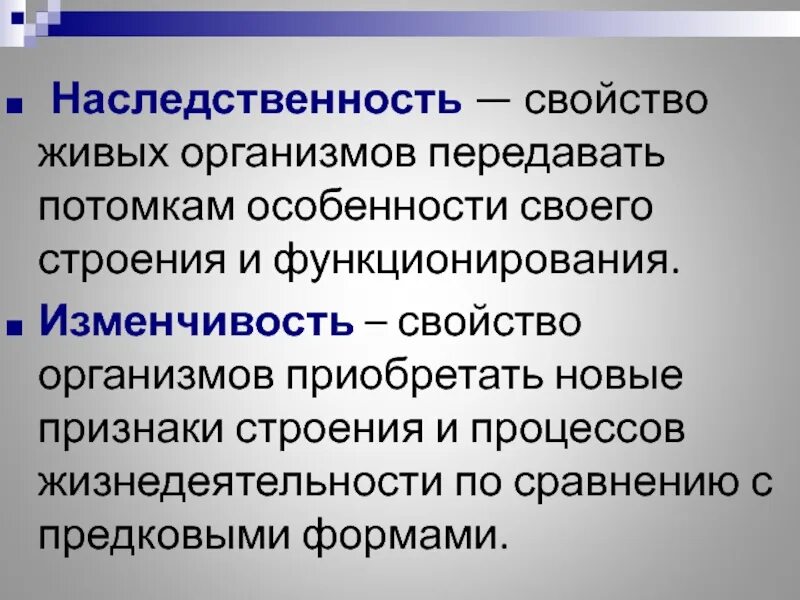 Наследственность — свойство живых организмов передавать потомкам особенности своего строения и функционирования.

Изменчивость – свойство организмов приобретать новые признаки строения и процессов жизнедеятельности по сравнению с предковыми формами.